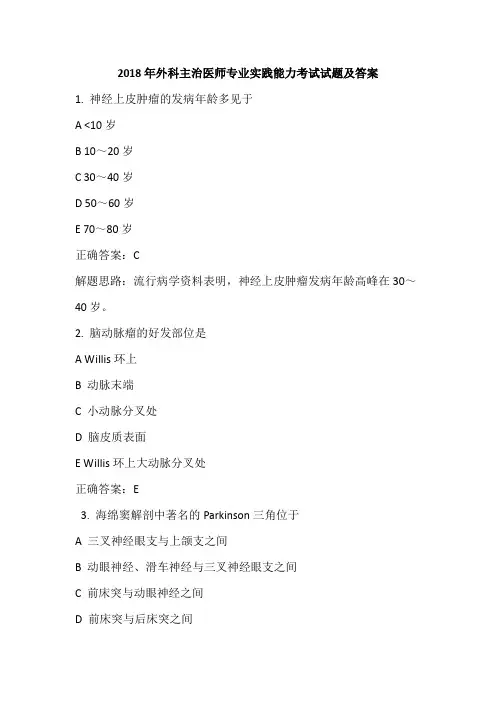 2018 年外科主治医师专业实践能力考试试题及答案

1. 神经上皮肿瘤的发病年龄多见于

A <10 岁

B 10～20 岁

C 30～40 岁

D 50～60 岁

E 70～80 岁

正确答案：C

解题思路：流行病学资料表明，神经上皮肿瘤发病年龄高峰在 30～40 岁。

2. 脑动脉瘤的好发部位是

A Willis 环上

B 动脉末端

C 小动脉分叉处

D 脑皮质表面

E Willis 环上大动脉分叉处

正确答案：E

3. 海绵窦解剖中著名的 Parkinson 三角位于

A 三叉神经眼支与上颌支之间

B 动眼神经、滑车神经与三叉神经眼支之间

C 前床突与动眼神经之间

D 前床突与后床突之间